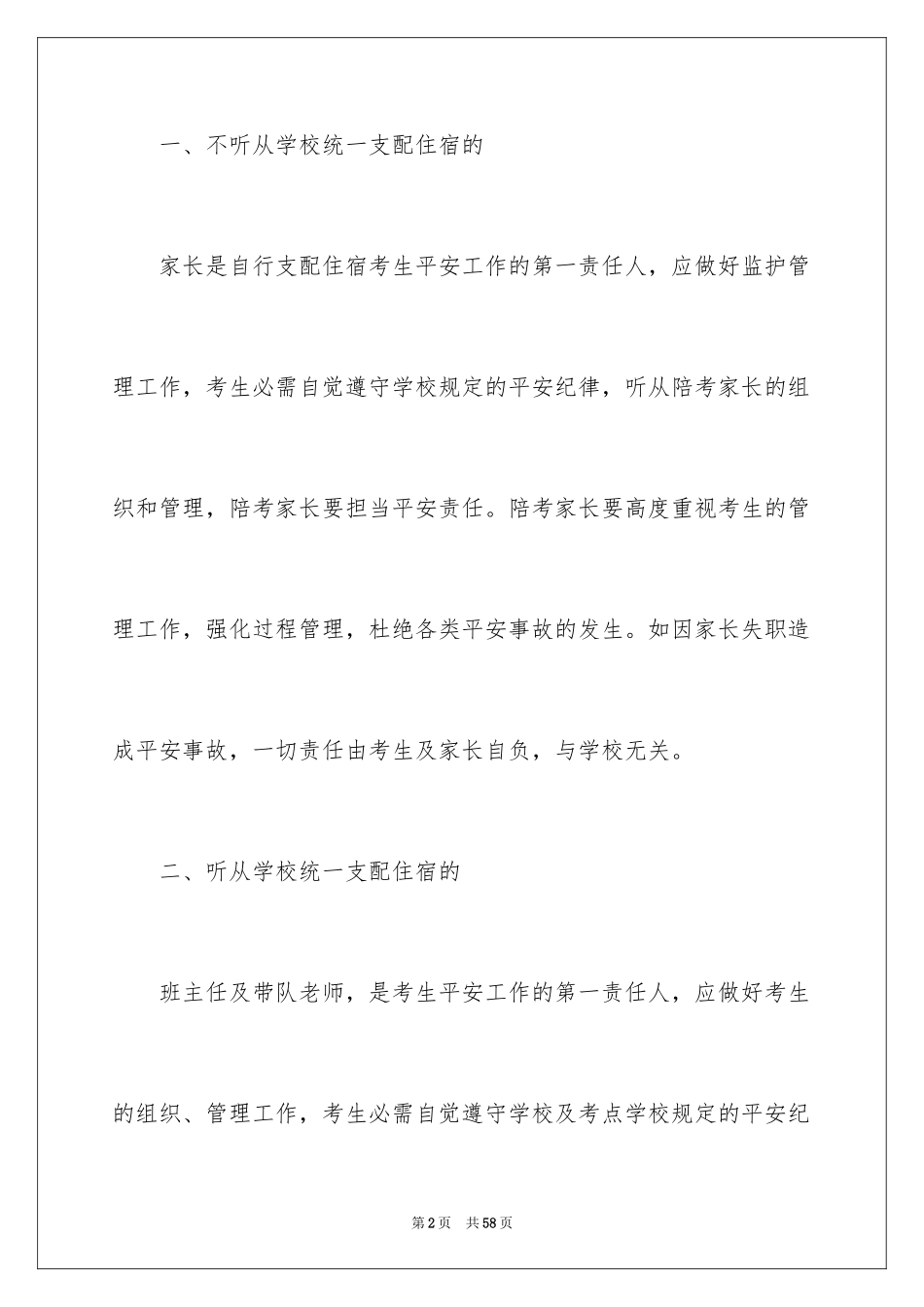 一、不听从学校统一支配住宿的

家长是自行支配住宿考生平安工作的第一责任人，应做好监护管理工作，考生必需自觉遵守学校规定的平安纪律，听从陪考家长的组织和管理，陪考家长要担当平安责任。陪考家长要高度重视考生的管理工作，强化过程管理，杜绝各类平安事故的发生。如因家长失职造成平安事故，一切责任由考生及家长自负，与学校无关。

二、听从学校统一支配住宿的

班主任及带队老师，是考生平安工作的第一责任人，应做好考生的组织、管理工作，考生必需自觉遵守学校及考点学校规定的平安纪

第2页 共58页